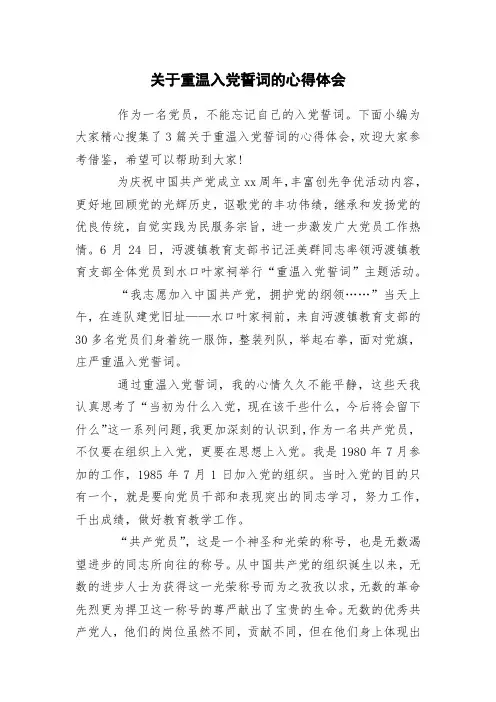 关于重温入党誓词的心得体会

作为一名党员，不能忘记自己的入党誓词。下面小编为大家精心搜集了3篇关于重温入党誓词的心得体会，欢迎大家参考借鉴，希望可以帮助到大家！

为庆祝中国共产党成立xx周年，丰富创先争优活动内容，更好地回顾党的光辉历史，讴歌党的丰功伟绩，继承和发扬党的优良传统，自觉实践为民服务宗旨，进一步激发广大党员工作热情。6月24日，沔渡镇教育支部书记汪美群同志率领沔渡镇教育支部全体党员到水口叶家祠举行“重温入党誓词”主题活动。

“我志愿加入中国共产党，拥护党的纲领……”当天上午，在连队建党旧址——水口叶家祠前，来自沔渡镇教育支部的30多名党员们身着统一服饰，整装列队，举起右拳，面对党旗，庄严重温入党誓词。

通过重温入党誓词，我的心情久久不能平静，这些天我认真思考了“当初为什么入党，现在该干些什么，今后将会留下什么”这一系列问题，我更加深刻的认识到，作为一名共产党员，不仅要在组织上入党，更要在思想上入党。我是1980年7月参加的工作，1985年7月1日加入党的组织。当时入党的目的只有一个，就是要向党员干部和表现突出的同志学习，努力工作，干出成绩，做好教育教学工作。

“共产党员”，这是一个神圣和光荣的称号，也是无数渴望进步的同志所向往的称号。从中国共产党的组织诞生以来，无数的进步人士为获得这一光荣称号而为之孜孜以求，无数的革命先烈更为捍卫这一称号的尊严献出了宝贵的生命。无数的优秀共产党人，他们的岗位虽然不同，贡献不同，但在他们身上体现出